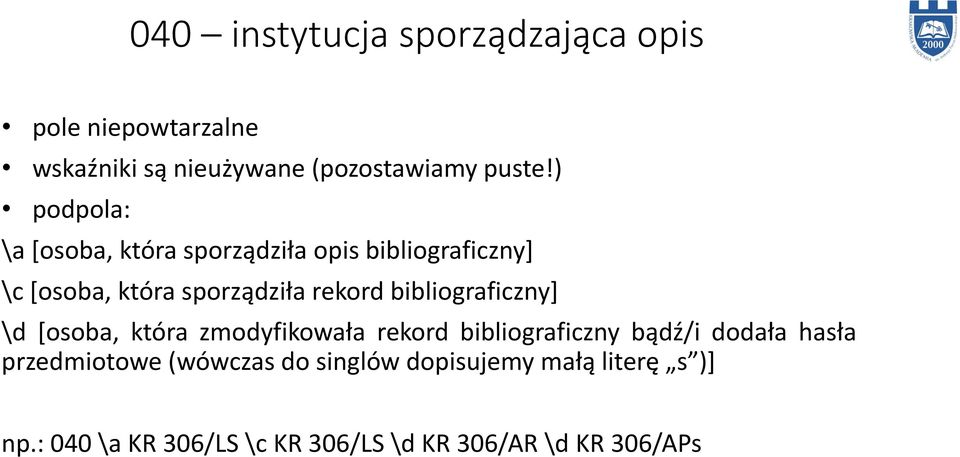 040 – instytucja sporządzająca opis

2000

• pole niepowtarzalne
• wskaźniki są nieużywane (pozostawiamy puste!)
• podpola:

\a [osoba, która sporządziła opis bibliograficzny]

\c [osoba, która sporządziła rekord bibliograficzny]

\d [osoba, która zmodyfikowała rekord bibliograficzny bądź/i dodała hasła przedmiotowe (wówczas do singlów dopisujemy małą literę „s”)]

np.: 040 \a KR 306/LS \c KR 306/LS \d KR 306/AR \d KR 306/APs